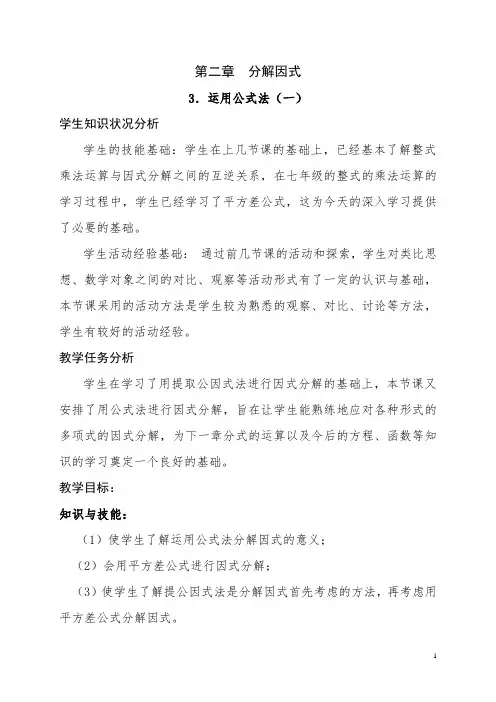 第二章　分解因式

3．运用公式法（一）

学生知识状况分析

学生的技能基础：学生在上几节课的基础上，已经基本了解整式乘法运算与因式分解之间的互逆关系，在七年级的整式的乘法运算的学习过程中，学生已经学习了平方差公式，这为今天的深入学习提供了必要的基础。

学生活动经验基础：通过前几节课的活动和探索，学生对类比思想、数学对象之间的对比、观察等活动形式有了一定的认识与基础，本节课采用的活动方法是学生较为熟悉的观察、对比、讨论等方法，学生有较好的活动经验。

教学任务分析

学生在学习了用提取公因式法进行因式分解的基础上，本节课又安排了用公式法进行因式分解，旨在让学生能熟练地应对各种形式的多项式的因式分解，为下一章分式的运算以及今后的方程、函数等知识的学习奠定一个良好的基础。

教学目标：

知识与技能：

（1）使学生了解运用公式法分解因式的意义；

（2）会用平方差公式进行因式分解；

（3）使学生了解提公因式法是分解因式首先考虑的方法，再考虑用平方差公式分解因式。

1